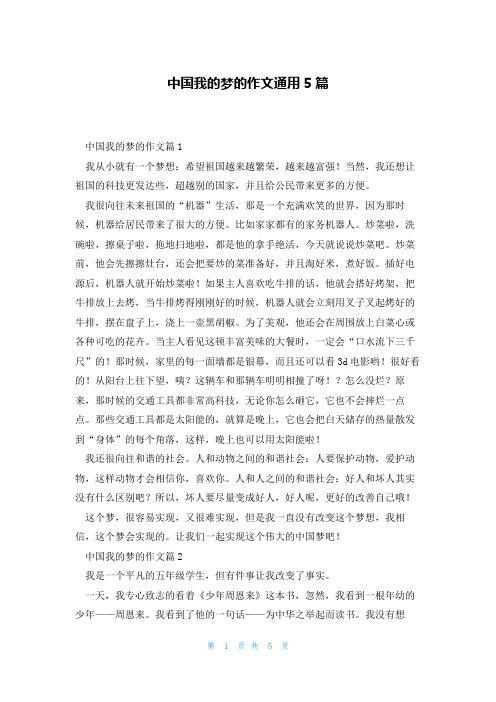 中国我的梦的作文通用5篇

中国我的梦的作文篇1

我从小就有一个梦想：希望祖国越来越繁荣，越来越富强！当然，我还想让祖国的科技更发达些，超越别的国家，并且给公民带来更多的方便。

我很向往未来祖国的“机器”生活，那是一个充满欢笑的世界，因为那时候，机器给居民带来了很大的方便。比如家家都有的家务机器人。炒菜啦，洗碗啦，擦桌子啦，拖地扫地啦，都是他的拿手绝活，今天就说说炒菜吧。炒菜前，他会先擦擦灶台，还会把要炒的菜准备好，并且淘好米，煮好饭。插好电源后，机器人就开始炒菜啦！如果主人喜欢吃牛排的话，他就会搭好烤架，把牛排放上去烤，当牛排烤得刚刚好的时候，机器人就会立刻用叉子叉起烤好的牛排，摆在盘子上，浇上一壶黑胡椒。为了美观，他还会在周围放上白菜心或各种可吃的花卉。当主人看见这顿丰富美味的大餐时，一定会“口水流下三千尺”的！那时候，家里的每一面墙都是银幕，而且还可以看3d电影哟！很好看的！从阳台上往下望，咦？这辆车和那辆车明明相撞了呀！？怎么没烂？原来，那时候的交通工具都非常高科技，无论你怎么砸它，它也不会摔烂一点点。那些交通工具都是太阳能的，就算是晚上，它也会把白天储存的热量散发到“身体”的每个角落，这样，晚上也可以用太阳能啦！

我还很向往和谐的社会。人和动物之间的和谐社会：人要保护动物，爱护动物，这样动物才会相信你，喜欢你。人和人之间的和谐社会：好人和坏人其实没有什么区别吧？所以，坏人要尽量变成好人，好人呢，更好的改善自己哦！

这个梦，很容易实现，又很难实现，但是我一直没有改变这个梦想，我相信，这个梦会实现的。让我们一起实现这个伟大的中国梦吧！

中国我的梦的作文篇2

我是一个平凡的五年级学生，但有件事让我改变了事实。

一天，我专心致志的看着《少年周恩来》这本书，忽然，我看到一根年幼的少年——周恩来。我看到了他的一句话——为中华之举起而读书。我没有想

第 1 页 共 5 页